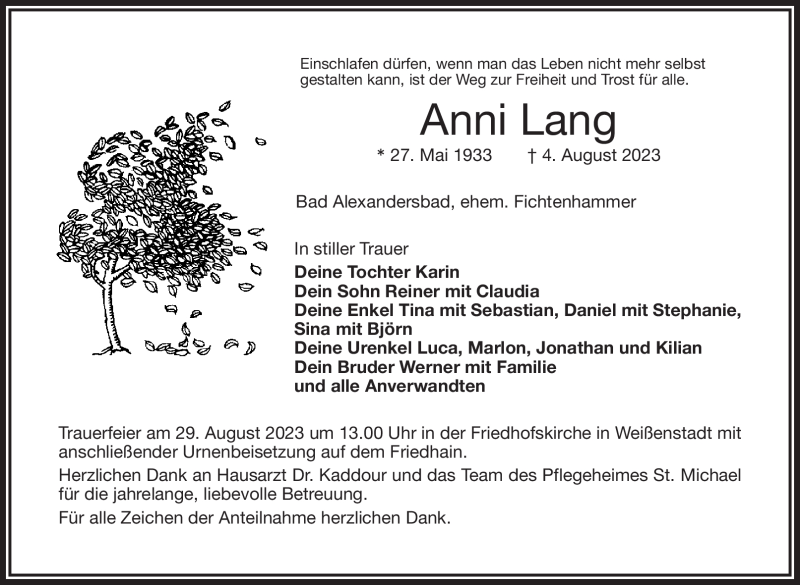 Einschlafen dürfen, wenn man das Leben nicht mehr selbst gestalten kann, ist der Weg zur Freiheit und Trost für alle.

Anni Lang

* 27. Mai 1933 † 4. August 2023

Bad Alexandersbad, ehem. Fichtenhammer

In stiller Trauer
Deine Tochter Karin
Dein Sohn Reiner mit Claudia
Deine Enkel Tina mit Sebastian, Daniel mit Stephanie, Sina mit Björn
Deine Urenkel Luca, Marlon, Jonathan und Kilian
Dein Bruder Werner mit Familie
und alle Anverwandten

Trauerfeier am 29. August 2023 um 13.00 Uhr in der Friedhofskirche in Weißenstadt mit anschließender Urnenbeisetzung auf dem Friedhain.

Herzlichen Dank an Hausarzt Dr. Kaddour und das Team des Pflegeheimes St. Michael für die jahrelange, liebevolle Betreuung.

Für alle Zeichen der Anteilnahme herzlichen Dank.